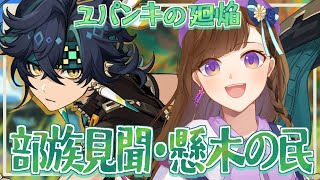 ユパンキの廻焔

部族見聞・懸木の民